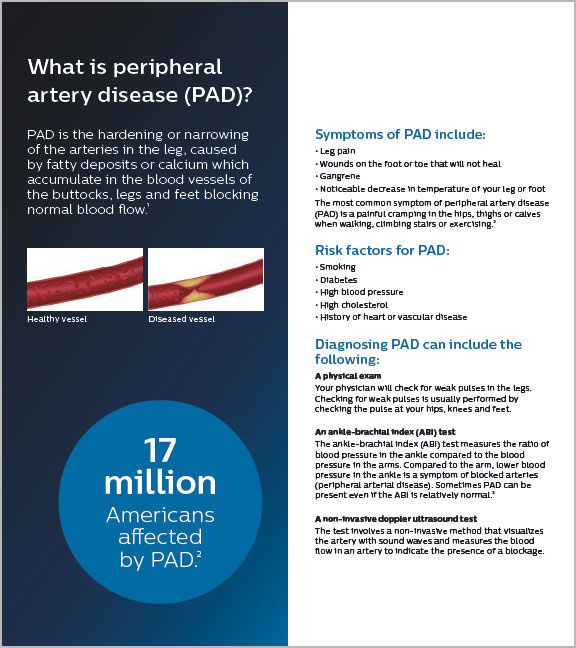 What is peripheral artery disease (PAD)?

PAD is the hardening or narrowing of the arteries in the leg, caused by fatty deposits or calcium which accumulate in the blood vessels of the buttocks, legs and feet blocking normal blood flow.$^1$

Healthy vessel

Diseased vessel

17 million Americans affected by PAD.$^2$

Symptoms of PAD include:
• Leg pain
• Wounds on the foot or toe that will not heal
• Gangrene
• Noticeable decrease in temperature of your leg or foot

The most common symptom of peripheral artery disease (PAD) is a painful cramping in the hips, thighs or calves when walking, climbing stairs or exercising.$^2$

Risk factors for PAD:
• Smoking
• Diabetes
• High blood pressure
• High cholesterol
• History of heart or vascular disease

Diagnosing PAD can include the following:

A physical exam
Your physician will check for weak pulses in the legs. Checking for weak pulses is usually performed by checking the pulse at your hips, knees and feet.

An ankle-brachial index (ABI) test
The ankle-brachial index (ABI) test measures the ratio of blood pressure in the ankle compared to the blood pressure in the arms. Compared to the arm, lower blood pressure in the ankle is a symptom of blocked arteries (peripheral arterial disease). Sometimes PAD can be present even if the ABI is relatively normal.$^3$

A non-invasive doppler ultrasound test
The test involves a non-invasive method that visualizes the artery with sound waves and measures the blood flow in an artery to indicate the presence of a blockage.